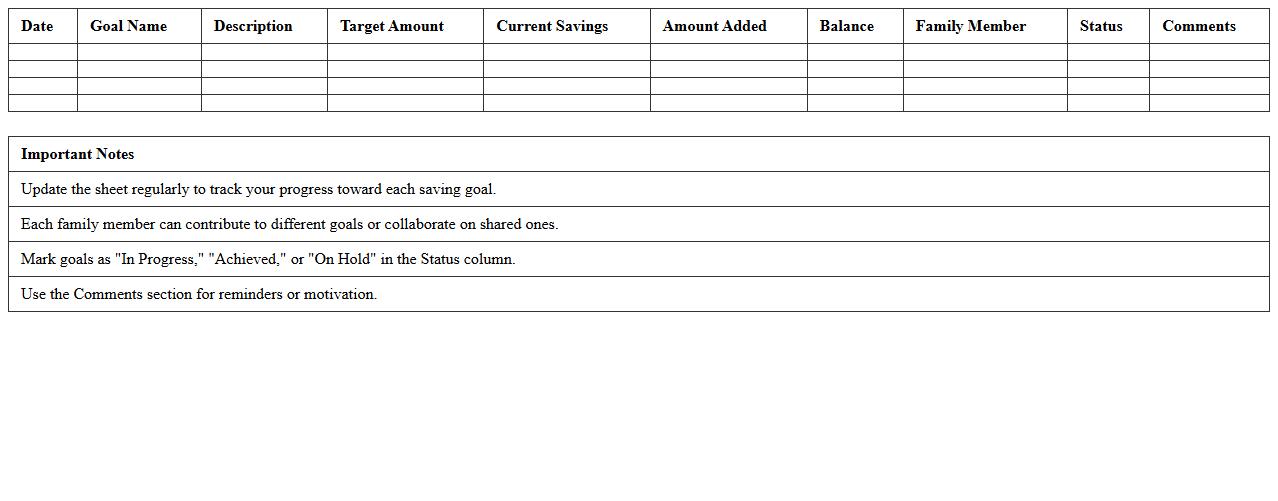 | Date | Goal Name | Description | Target Amount | Current Savings | Amount Added | Balance | Family Member | Status | Comments |
|---|---|---|---|---|---|---|---|---|---|
| | | | | | | | | | |
| | | | | | | | | | |
| | | | | | | | | | |
| | | | | | | | | | |

| Important Notes |
|---|
| Update the sheet regularly to track your progress toward each saving goal. |
| Each family member can contribute to different goals or collaborate on shared ones. |
| Mark goals as "In Progress," "Achieved," or "On Hold" in the Status column. |
| Use the Comments section for reminders or motivation. |